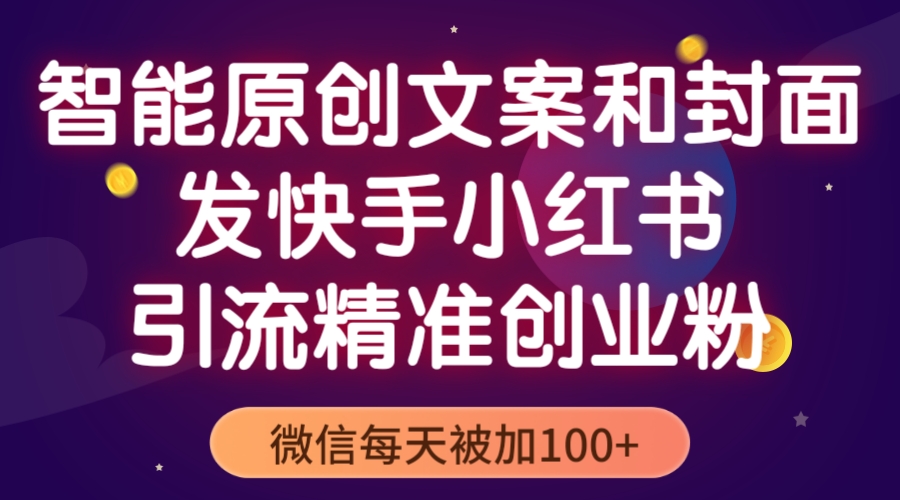 智能原创文案和封面
发快手小红书
引流精准创业粉

微信每天被加100+